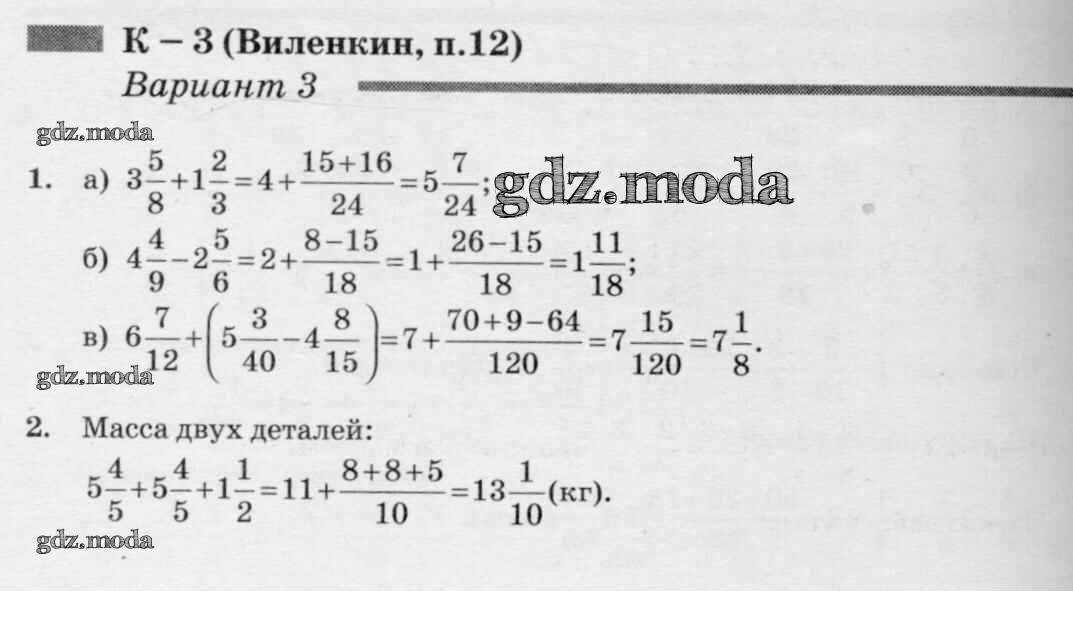 К – 3 (Виленкин, п.12)
Вариант 3

gdz.moda

1. а) $3\frac{5}{8}+1\frac{2}{3}=4+\frac{15+16}{24}=5\frac{7}{24}$; gdz.moda

б) $4\frac{4}{9}-2\frac{5}{6}=2+\frac{8-15}{18}=1+\frac{26-15}{18}=1\frac{11}{18}$;

в) $6\frac{7}{12}+\left(5\frac{3}{40}-4\frac{8}{15}\right)=7+\frac{70+9-64}{120}=7\frac{15}{120}=7\frac{1}{8}$.

gdz.moda

2. Масса двух деталей:

$5\frac{4}{5}+5\frac{4}{5}+1\frac{1}{2}=11+\frac{8+8+5}{10}=13\frac{1}{10}$(кг).

gdz.moda